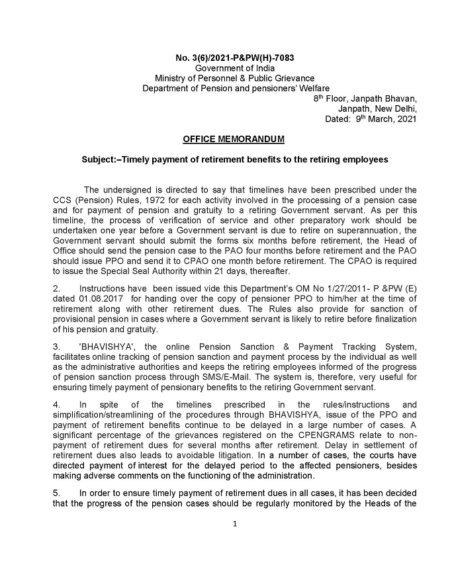 No. 3(6)/2021-P&PW(H)-7083
Government of India
Ministry of Personnel & Public Grievance
Department of Pension and pensioners' Welfare

8th Floor, Janpath Bhavan,
Janpath, New Delhi,
Dated: 9th March, 2021

OFFICE MEMORANDUM

Subject:–Timely payment of retirement benefits to the retiring employees

The undersigned is directed to say that timelines have been prescribed under the CCS (Pension) Rules, 1972 for each activity involved in the processing of a pension case and for payment of pension and gratuity to a retiring Government servant. As per this timeline, the process of verification of service and other preparatory work should be undertaken one year before a Government servant is due to retire on superannuation, the Government servant should submit the forms six months before retirement, the Head of Office should send the pension case to the PAO four months before retirement and the PAO should issue PPO and send it to CPAO one month before retirement. The CPAO is required to issue the Special Seal Authority within 21 days, thereafter.

2. Instructions have been issued vide this Department's OM No 1/27/2011- P &PW (E) dated 01.08.2017 for handing over the copy of pensioner PPO to him/her at the time of retirement along with other retirement dues. The Rules also provide for sanction of provisional pension in cases where a Government servant is likely to retire before finalization of his pension and gratuity.

3. 'BHAVISHYA', the online Pension Sanction & Payment Tracking System, facilitates online tracking of pension sanction and payment process by the individual as well as the administrative authorities and keeps the retiring employees informed of the progress of pension sanction process through SMS/E-Mail. The system is, therefore, very useful for ensuring timely payment of pensionary benefits to the retiring Government servant.

4. In spite of the timelines prescribed in the rules/instructions and simplification/streamlining of the procedures through BHAVISHYA, issue of the PPO and payment of retirement benefits continue to be delayed in a large number of cases. A significant percentage of the grievances registered on the CPENGRAMS relate to non-payment of retirement dues for several months after retirement. Delay in settlement of retirement dues also leads to avoidable litigation. In a number of cases, the courts have directed payment of interest for the delayed period to the affected pensioners, besides making adverse comments on the functioning of the administration.

5. In order to ensure timely payment of retirement dues in all cases, it has been decided that the progress of the pension cases should be regularly monitored by the Heads of the

1